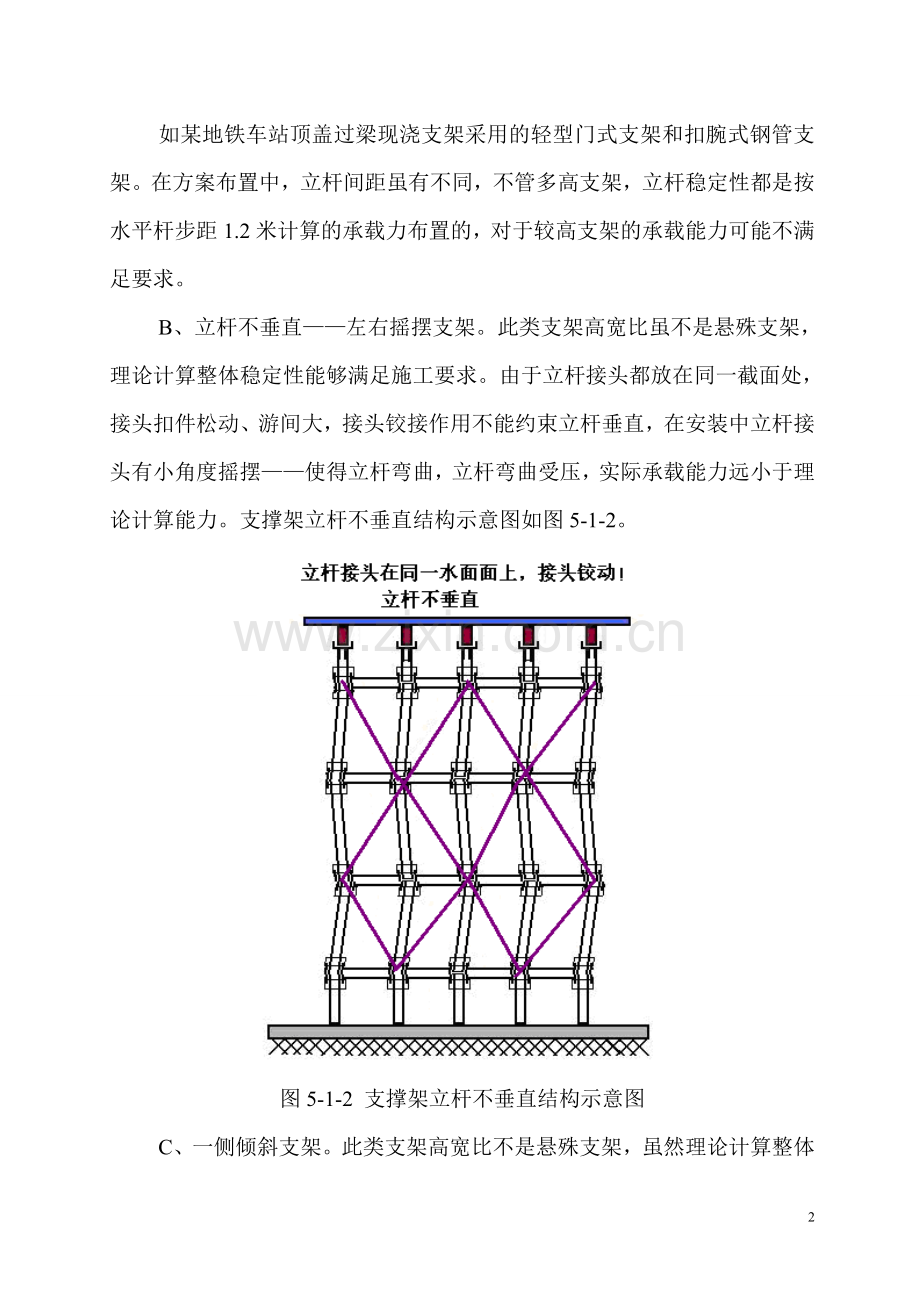 如某地铁车站顶盖过梁现浇支架采用的轻型门式支架和扣腕式钢管支架。在方案布置中，立杆间距虽有不同，不管多高支架，立杆稳定性都是按水平杆步距 1.2 米计算的承载力布置的，对于较高支架的承载能力可能不满足要求。

B、立杆不垂直——左右摇摆支架。此类支架高宽比虽不是悬殊支架，理论计算整体稳定性能够满足施工要求。由于立杆接头都放在同一截面处，接头扣件松动、游间大，接头铰接作用不能约束立杆垂直，在安装中立杆接头有小角度摇摆——使得立杆弯曲，立杆弯曲受压，实际承载能力远小于理论计算能力。支撑架立杆不垂直结构示意图如图 5-1-2。

立杆接头在同一水面面上，接头铰动！
立杆不垂直

www.zixin.com.cn

图 5-1-2 支撑架立杆不垂直结构示意图

C、一侧倾斜支架。此类支架高宽比不是悬殊支架，虽然理论计算整体

2